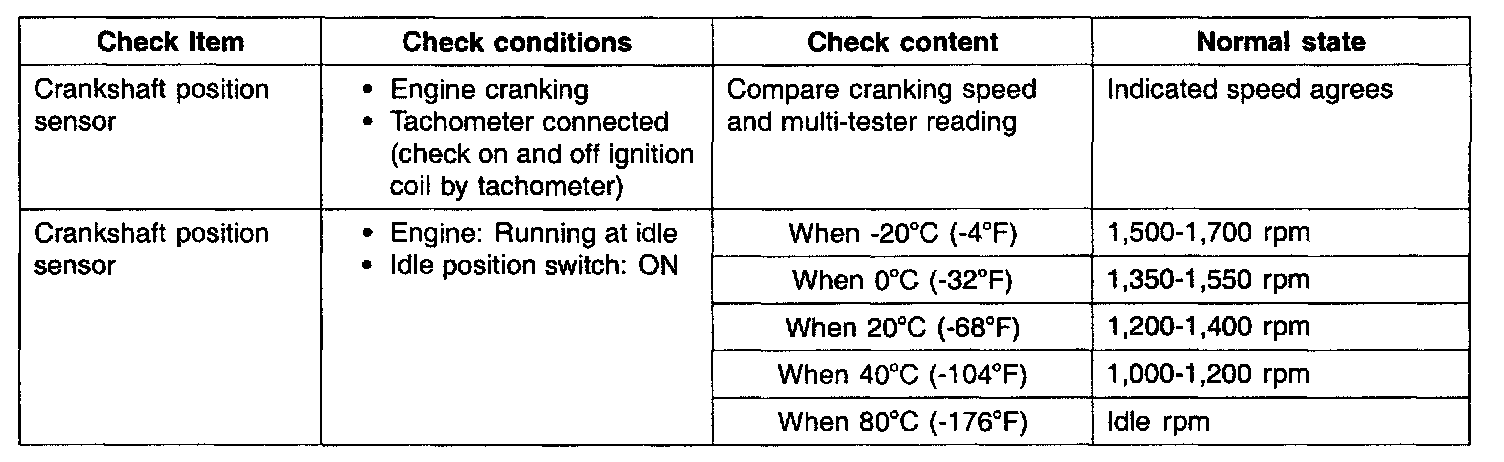 | Check Item | Check conditions | Check content | Normal state |
|---|---|---|---|
| Crankshaft position sensor | • Engine cranking • Tachometer connected (check on and off ignition coil by tachometer) | Compare cranking speed and multi-tester reading | Indicated speed agrees |
| Crankshaft position sensor | • Engine: Running at idle • Idle position switch: ON | When -20°C (-4°F) | 1,500-1,700 rpm |
| | | When 0°C (-32°F) | 1,350-1,550 rpm |
| | | When 20°C (-68°F) | 1,200-1,400 rpm |
| | | When 40°C (-104°F) | 1,000-1,200 rpm |
| | | When 80°C (-176°F) | Idle rpm |